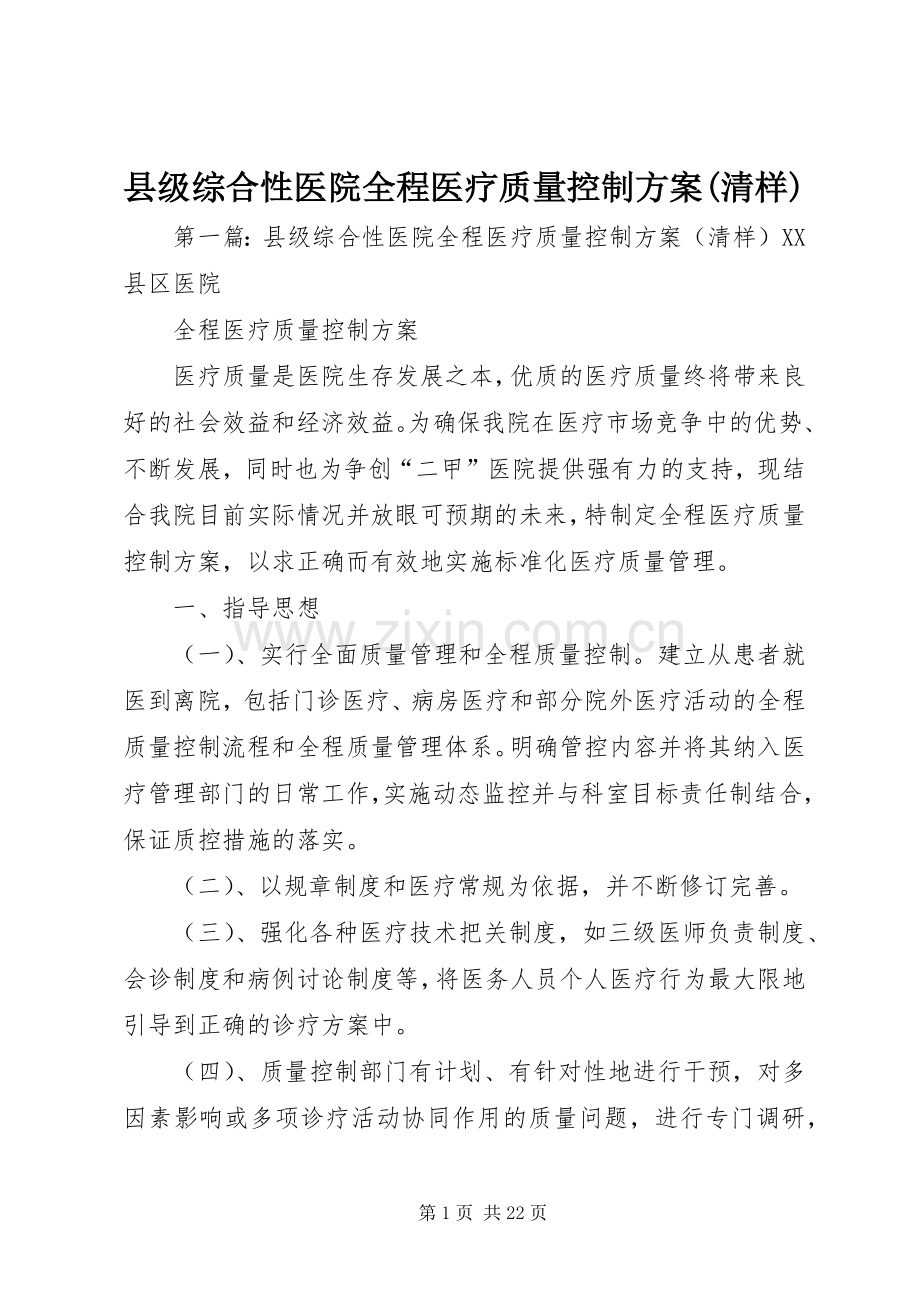 县级综合性医院全程医疗质量控制方案(清样)

第一篇:县级综合性医院全程医疗质量控制方案（清样）XX县区医院

全程医疗质量控制方案

医疗质量是医院生存发展之本，优质的医疗质量终将带来良好的社会效益和经济效益。为确保我院在医疗市场竞争中的优势、不断发展，同时也为争创“二甲”医院提供强有力的支持，现结合我院目前实际情况并放眼可预期的未来，特制定全程医疗质量控制方案，以求正确而有效地实施标准化医疗质量管理。

一、指导思想

（一）、实行全面质量管理和全程质量控制。建立从患者就医到离院，包括门诊医疗、病房医疗和部分院外医疗活动的全程质量控制流程和全程质量管理体系。明确管控内容并将其纳入医疗管理部门的日常工作，实施动态监控并与科室目标责任制结合，保证质控措施的落实。

（二）、以规章制度和医疗常规为依据，并不断修订完善。

（三）、强化各种医疗技术把关制度，如三级医师负责制度、会诊制度和病例讨论制度等，将医务人员个人医疗行为最大限地引导到正确的诊疗方案中。

（四）、质量控制部门有计划、有针对性地进行干预，对多因素影响或多项诊疗活动协同作用的质量问题，进行专门调研，

第1页 共22页

www.zixin.com.cn